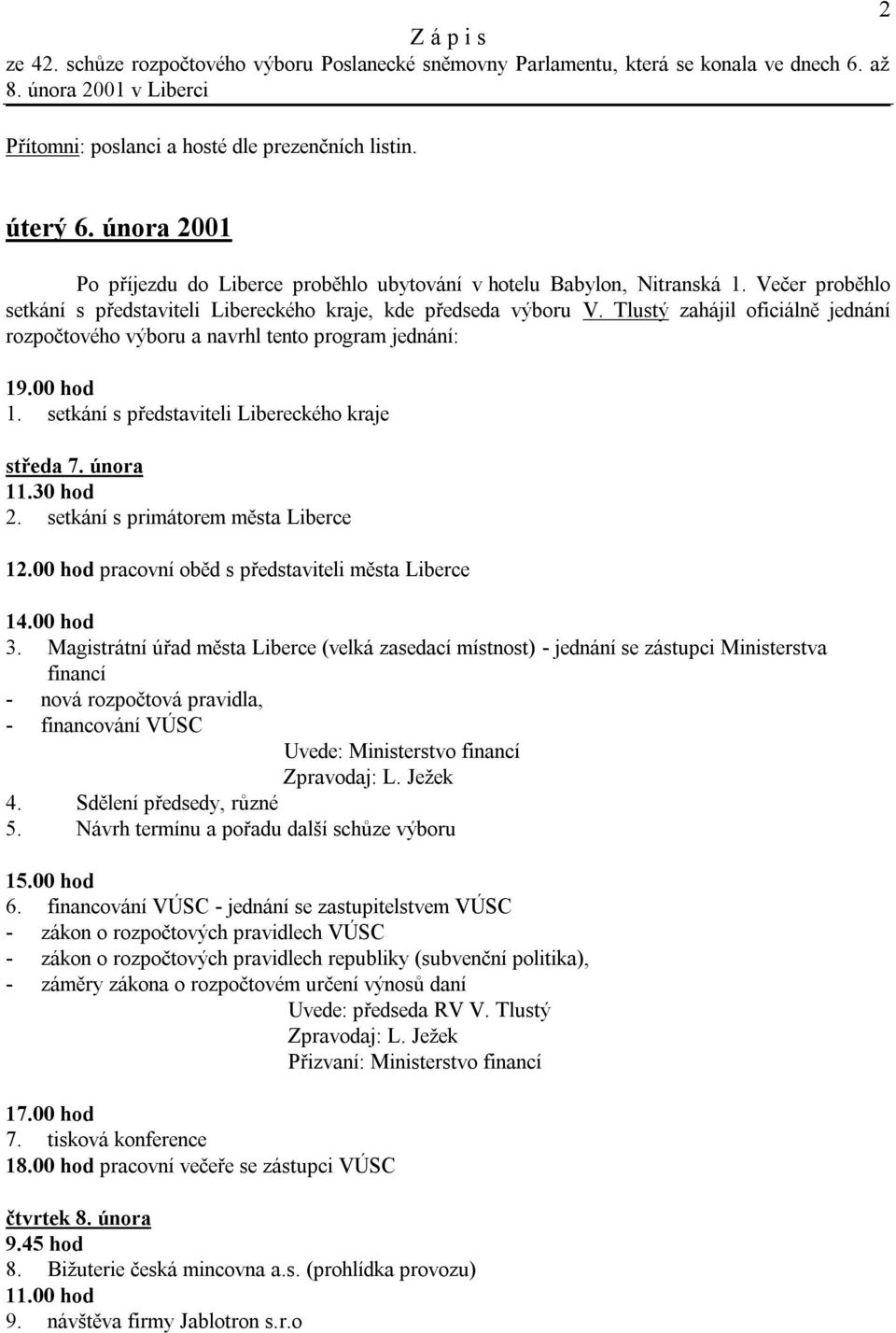 2

Z á p i s

ze 42. schůze rozpočtového výboru Poslanecké sněmovny Parlamentu, která se konala ve dnech 6. až 8. února 2001 v Liberci

Přítomni: poslanci a hosté dle prezenčních listin.

úterý 6. února 2001

Po příjezdu do Liberce proběhlo ubytování v hotelu Babylon, Nitranská 1. Večer proběhlo setkání s představiteli Libereckého kraje, kde předseda výboru V. Tlustý zahájil oficiálně jednání rozpočtového výboru a navrhl tento program jednání:

19.00 hod
1. setkání s představiteli Libereckého kraje

středa 7. února
11.30 hod
2. setkání s primátorem města Liberce

12.00 hod pracovní oběd s představiteli města Liberce

14.00 hod
3. Magistrátní úřad města Liberce (velká zasedací místnost) - jednání se zástupci Ministerstva financí
- nová rozpočtová pravidla,
- financování VÚSC
Uvede: Ministerstvo financí
Zpravodaj: L. Ježek
4. Sdělení předsedy, různé
5. Návrh termínu a pořadu další schůze výboru

15.00 hod
6. financování VÚSC - jednání se zastupitelstvem VÚSC
- zákon o rozpočtových pravidlech VÚSC
- zákon o rozpočtových pravidlech republiky (subvenční politika),
- záměry zákona o rozpočtovém určení výnosů daní
Uvede: předseda RV V. Tlustý
Zpravodaj: L. Ježek
Přizvaní: Ministerstvo financí

17.00 hod
7. tisková konference
18.00 hod pracovní večeře se zástupci VÚSC

čtvrtek 8. února
9.45 hod
8. Bižuterie česká mincovna a.s. (prohlídka provozu)
11.00 hod
9. návštěva firmy Jablotron s.r.o